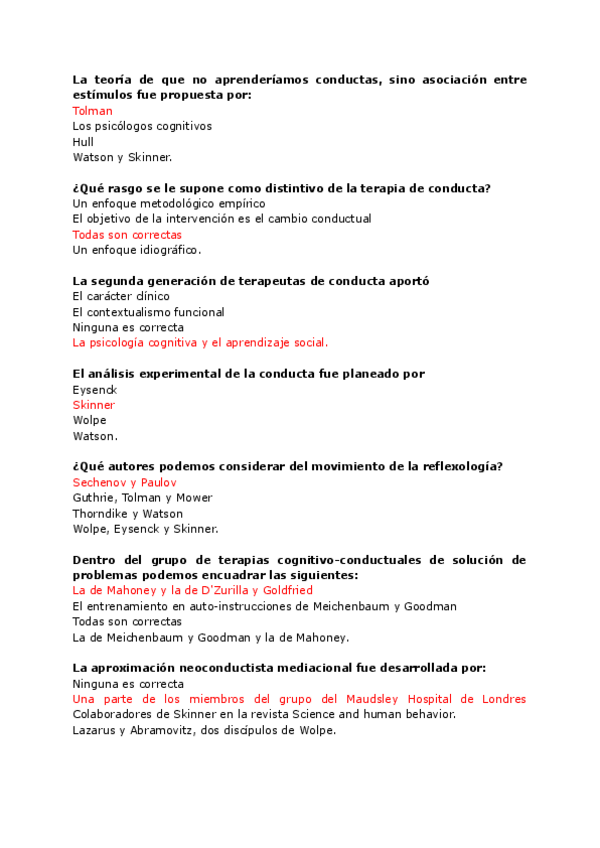 La teoría de que no aprenderíamos conductas, sino asociación entre estímulos fue propuesta por:
Tolman
Los psicólogos cognitivos
Hull
Watson y Skinner.

¿Qué rasgo se le supone como distintivo de la terapia de conducta?
Un enfoque metodológico empírico
El objetivo de la intervención es el cambio conductual
Todas son correctas
Un enfoque idiográfico.

La segunda generación de terapeutas de conducta aportó
El carácter clínico
El contextualismo funcional
Ninguna es correcta
La psicología cognitiva y el aprendizaje social.

El análisis experimental de la conducta fue planeado por
Eysenck
Skinner
Wolpe
Watson.

¿Qué autores podemos considerar del movimiento de la reflexología?
Sechenov y Paulov
Guthrie, Tolman y Mower
Thorndike y Watson
Wolpe, Eysenck y Skinner.

Dentro del grupo de terapias cognitivo-conductuales de solución de problemas podemos encuadrar las siguientes:
La de Mahoney y la de D'Zurilla y Goldfried
El entrenamiento en auto-instrucciones de Meichenbaum y Goodman
Todas son correctas
La de Meichenbaum y Goodman y la de Mahoney.

La aproximación neoconductista mediacional fue desarrollada por:
Ninguna es correcta
Una parte de los miembros del grupo del Maudsley Hospital de Londres
Colaboradores de Skinner en la revista Science and human behavior.
Lazarus y Abramovitz, dos discípulos de Wolpe.